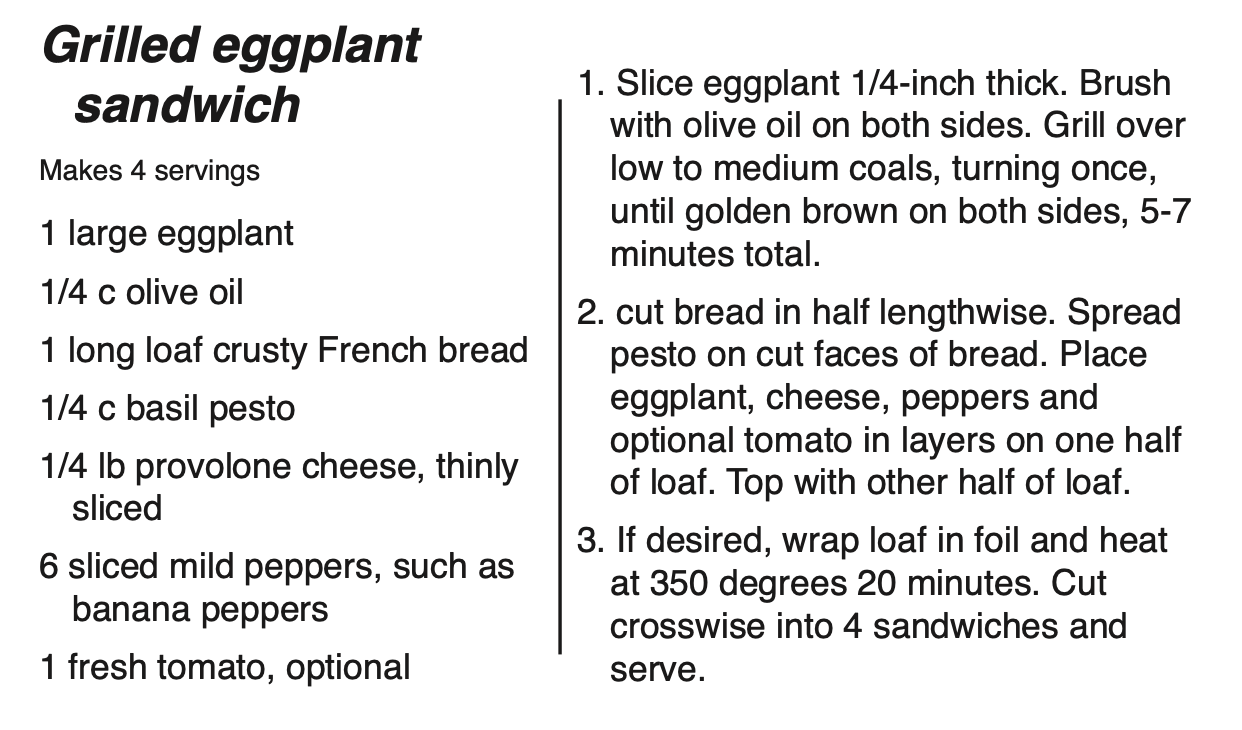 Grilled eggplant sandwich

Makes 4 servings

1 large eggplant

1/4 c olive oil

1 long loaf crusty French bread

1/4 c basil pesto

1/4 lb provolone cheese, thinly sliced

6 sliced mild peppers, such as banana peppers

1 fresh tomato, optional

1. Slice eggplant 1/4-inch thick. Brush with olive oil on both sides. Grill over low to medium coals, turning once, until golden brown on both sides, 5-7 minutes total.

2. cut bread in half lengthwise. Spread pesto on cut faces of bread. Place eggplant, cheese, peppers and optional tomato in layers on one half of loaf. Top with other half of loaf.

3. If desired, wrap loaf in foil and heat at 350 degrees 20 minutes. Cut crosswise into 4 sandwiches and serve.